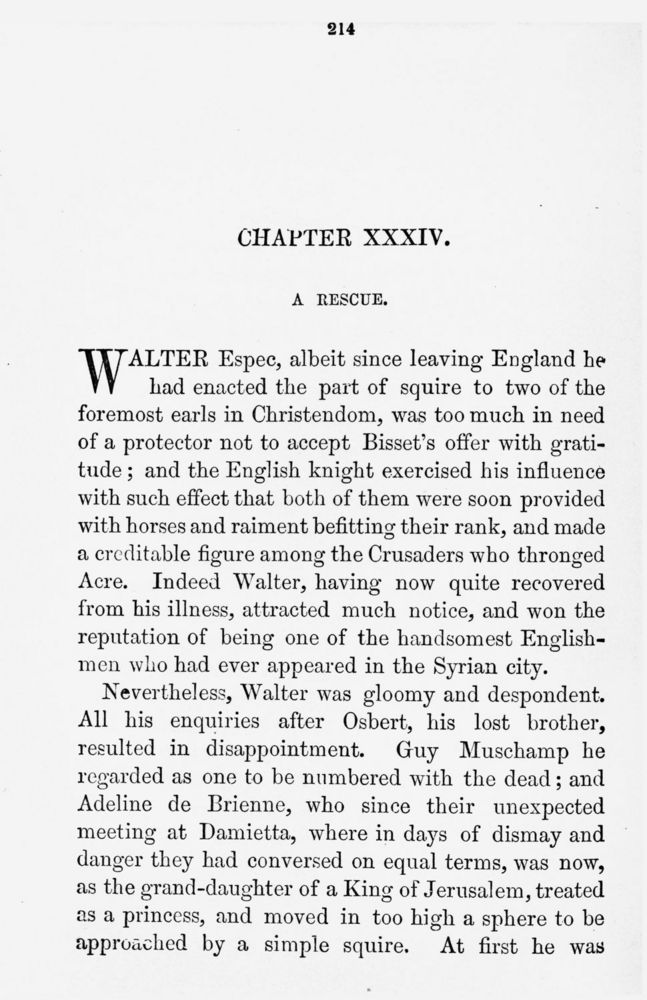 214

CHAPTER XXXIV.

A RESCUE.

WALTER Espec, albeit since leaving England he had enacted the part of squire to two of the foremost earls in Christendom, was too much in need of a protector not to accept Bisset's offer with gratitude; and the English knight exercised his influence with such effect that both of them were soon provided with horses and raiment befitting their rank, and made a creditable figure among the Crusaders who thronged Acre. Indeed Walter, having now quite recovered from his illness, attracted much notice, and won the reputation of being one of the handsomest Englishmen who had ever appeared in the Syrian city.

Nevertheless, Walter was gloomy and despondent. All his enquiries after Osbert, his lost brother, resulted in disappointment. Guy Muschamp he regarded as one to be numbered with the dead; and Adeline de Brienne, who since their unexpected meeting at Damietta, where in days of dismay and danger they had conversed on equal terms, was now, as the grand-daughter of a King of Jerusalem, treated as a princess, and moved in too high a sphere to be approached by a simple squire. At first he was